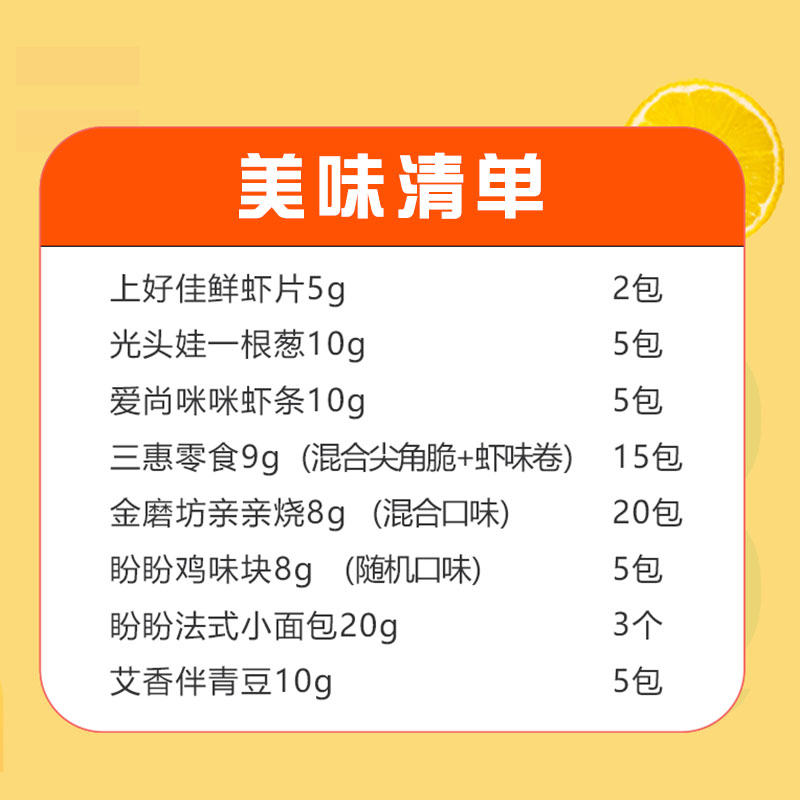 美味清单

上好佳鲜虾片5g 2包
光头娃一根葱10g 5包
爱尚咪咪虾条10g 5包
三惠零食9g（混合尖角脆+虾味卷） 15包
金磨坊亲亲烧8g （混合口味） 20包
盼盼鸡味块8g （随机口味） 5包
盼盼法式小面包20g 3个
艾香伴青豆10g 5包